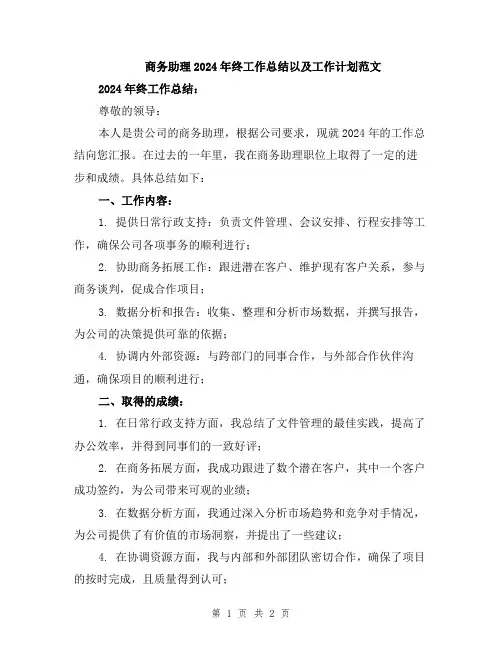 商务助理2024年终工作总结以及工作计划范文

2024年终工作总结：

尊敬的领导：

本人是贵公司的商务助理，根据公司要求，现就2024年的工作总结向您汇报。在过去的一年里，我在商务助理职位上取得了一定的进步和成绩。具体总结如下：

一、工作内容：

1. 提供日常行政支持：负责文件管理、会议安排、行程安排等工作，确保公司各项事务的顺利进行；

2. 协助商务拓展工作：跟进潜在客户、维护现有客户关系，参与商务谈判，促成合作项目；

3. 数据分析和报告：收集、整理和分析市场数据，并撰写报告，为公司的决策提供可靠的依据；

4. 协调内外部资源：与跨部门的同事合作，与外部合作伙伴沟通，确保项目的顺利进行；

二、取得的成绩：

1. 在日常行政支持方面，我总结了文件管理的最佳实践，提高了办公效率，并得到同事们的一致好评；

2. 在商务拓展方面，我成功跟进了数个潜在客户，其中一个客户成功签约，为公司带来可观的业绩；

3. 在数据分析方面，我通过深入分析市场趋势和竞争对手情况，为公司提供了有价值的市场洞察，并提出了一些建议；

4. 在协调资源方面，我与内部和外部团队密切合作，确保了项目的按时完成，且质量得到认可；

第 1 页 共 2 页